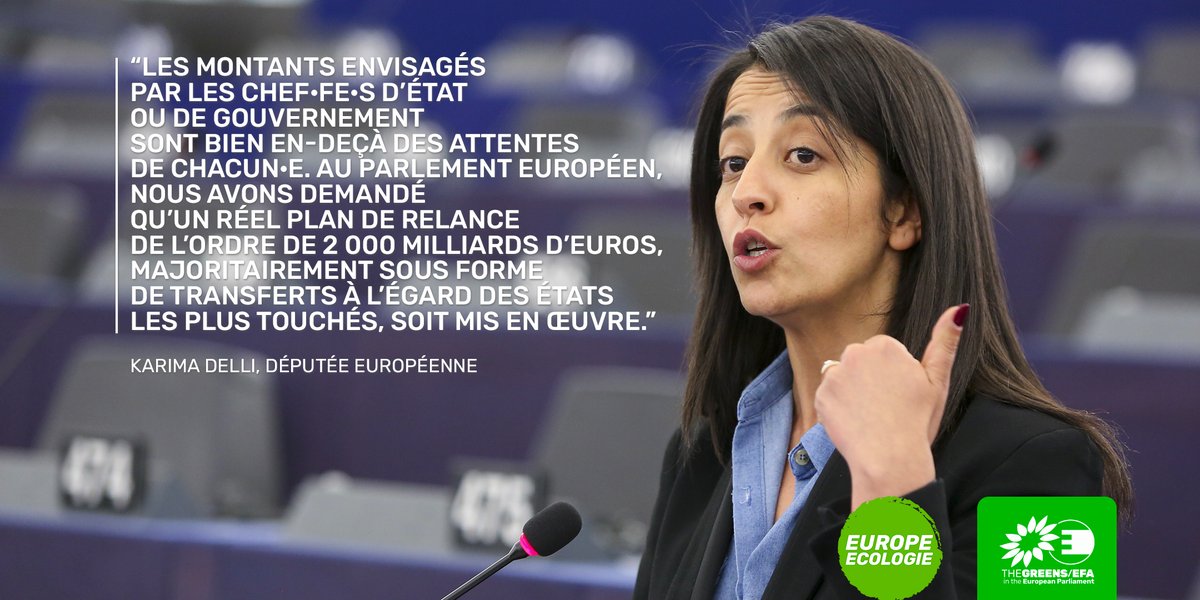 “LES MONTANTS ENVISAGÉS PAR LES CHEF•FE•S D’ÉTAT OU DE GOUVERNEMENT SONT BIEN EN-DEÇÀ DES ATTENTES DE CHACUN•E. AU PARLEMENT EUROPÉEN, NOUS AVONS DEMANDÉ QU’UN RÉEL PLAN DE RELANCE DE L’ORDRE DE 2 000 MILLIARDS D’EUROS, MAJORITAIREMENT SOUS FORME DE TRANSFERTS À L’ÉGARD DES ÉTATS LES PLUS TOUCHÉS, SOIT MIS EN ŒUVRE.”

KARIMA DELLI, DÉPUTÉE EUROPÉENNE

474

475

EUROPE ECOLOGIE

THE GREENS/EFA in the European Parliament